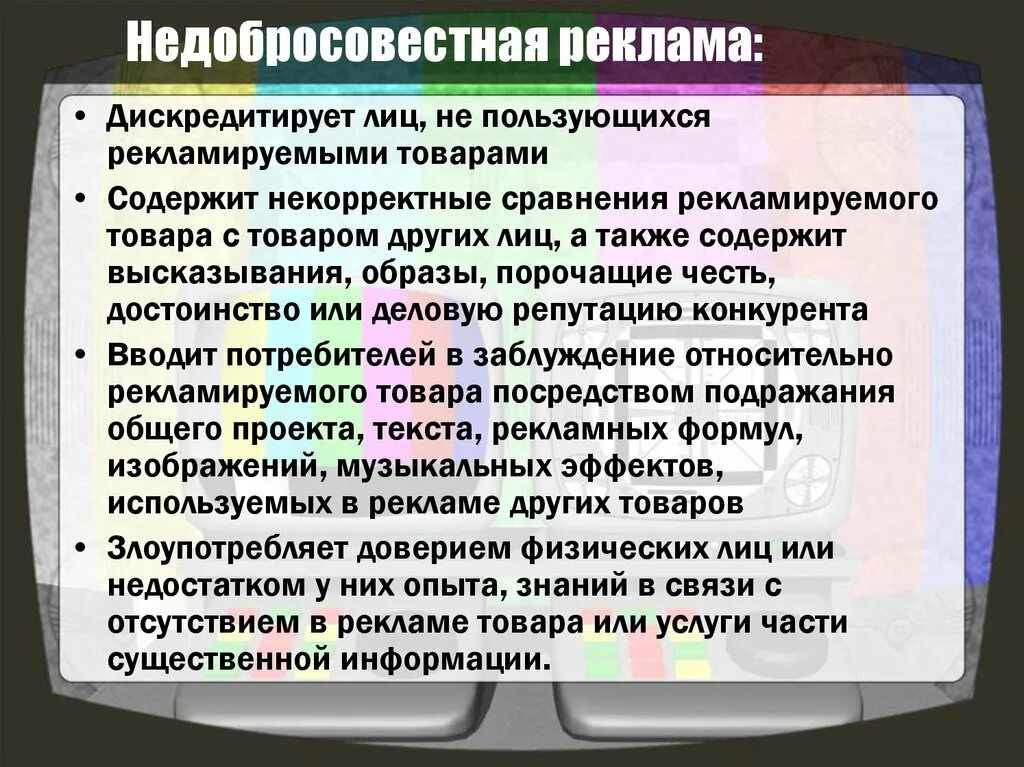 Недобросовестная реклама:

• Дискредитирует лиц, не пользующихся рекламируемыми товарами

• Содержит некорректные сравнения рекламируемого товара с товаром других лиц, а также содержит высказывания, образы, порочащие честь, достоинство или деловую репутацию конкурента

• Вводит потребителей в заблуждение относительно рекламируемого товара посредством подражания общего проекта, текста, рекламных формул, изображений, музыкальных эффектов, используемых в рекламе других товаров

• Злоупотребляет доверием физических лиц или недостатком у них опыта, знаний в связи с отсутствием в рекламе товара или услуги части существенной информации.